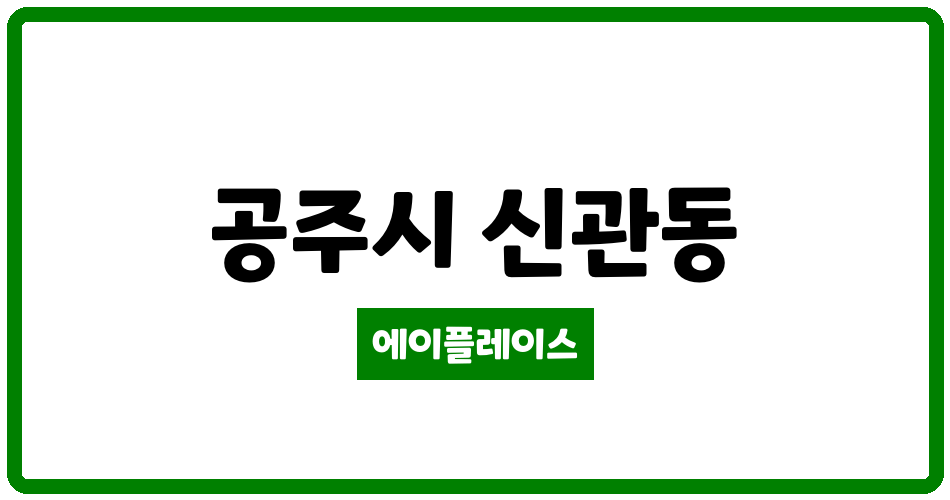 공주시 신관동

에이플레이스